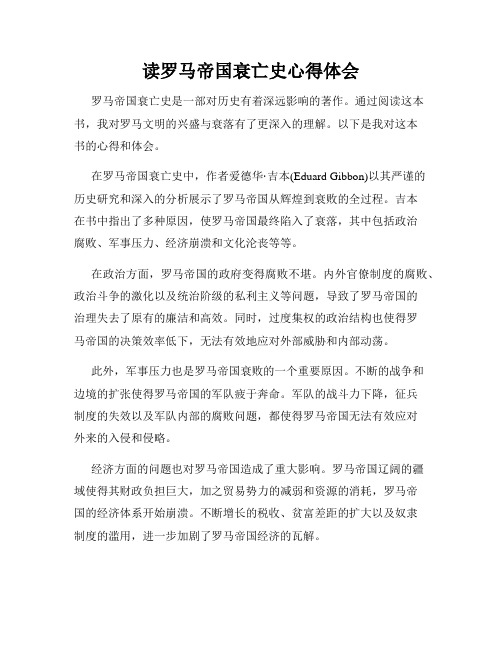 读罗马帝国衰亡史心得体会

罗马帝国衰亡史是一部对历史有着深远影响的著作。通过阅读这本书，我对罗马文明的兴盛与衰落有了更深入的理解。以下是我对这本书的心得和体会。

在罗马帝国衰亡史中，作者爱德华·吉本(Eduard Gibbon)以其严谨的历史研究和深入的分析展示了罗马帝国从辉煌到衰败的全过程。吉本在书中指出了多种原因，使罗马帝国最终陷入了衰落，其中包括政治腐败、军事压力、经济崩溃和文化沦丧等等。

在政治方面，罗马帝国的政府变得腐败不堪。内外官僚制度的腐败、政治斗争的激化以及统治阶级的私利主义等问题，导致了罗马帝国的治理失去了原有的廉洁和高效。同时，过度集权的政治结构也使得罗马帝国的决策效率低下，无法有效地应对外部威胁和内部动荡。

此外，军事压力也是罗马帝国衰败的一个重要原因。不断的战争和边境的扩张使得罗马帝国的军队疲于奔命。军队的战斗力下降，征兵制度的失效以及军队内部的腐败问题，都使得罗马帝国无法有效应对外来的入侵和侵略。

经济方面的问题也对罗马帝国造成了重大影响。罗马帝国辽阔的疆域使得其财政负担巨大，加之贸易势力的减弱和资源的消耗，罗马帝国的经济体系开始崩溃。不断增长的税收、贫富差距的扩大以及奴隶制度的滥用，进一步加剧了罗马帝国经济的瓦解。